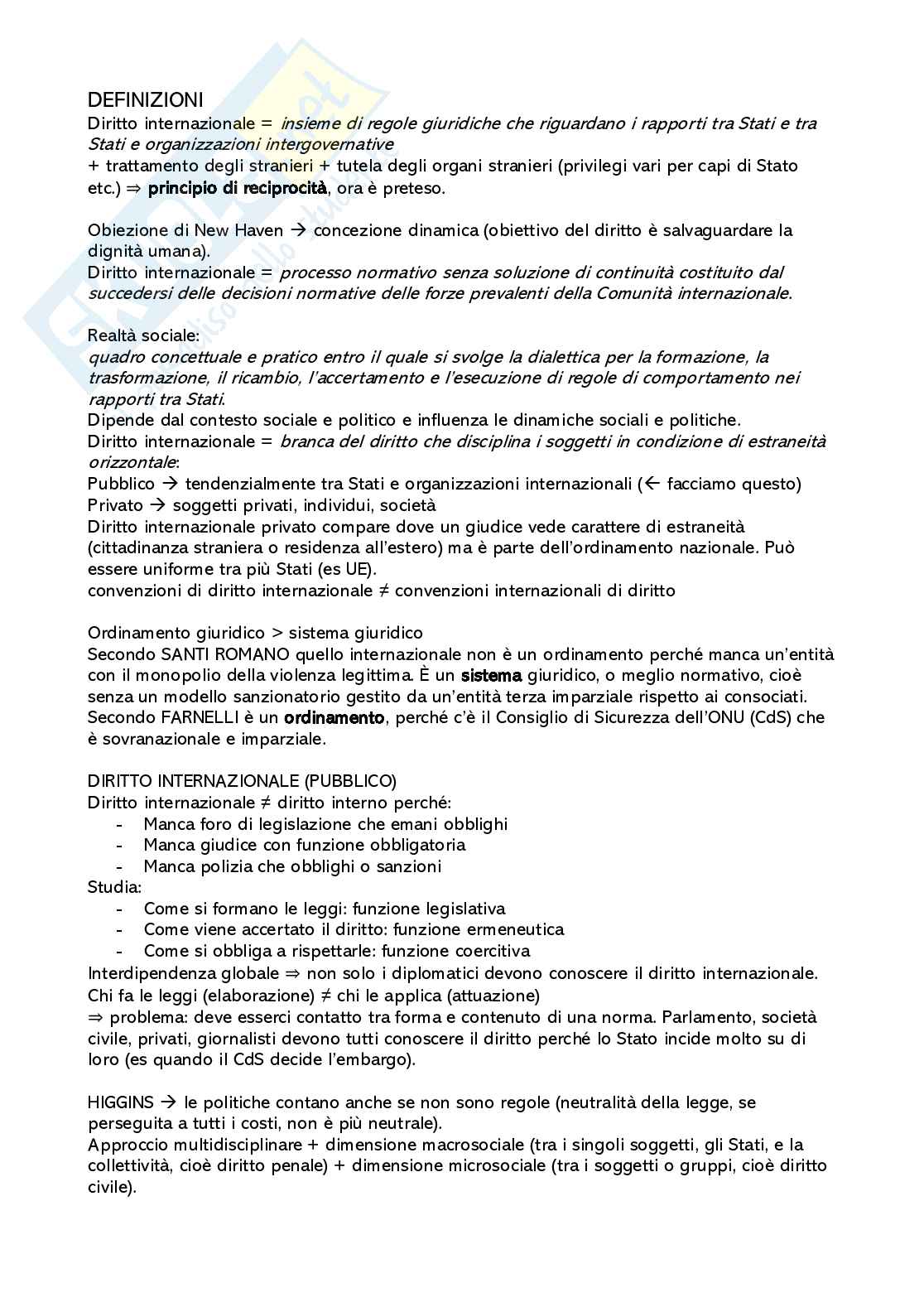 DEFINIZIONI
Diritto internazionale = insieme di regole giuridiche che riguardano i rapporti tra Stati e tra Stati e organizzazioni intergovernative
+ trattamento degli stranieri + tutela degli organi stranieri (privilegi vari per capi di Stato etc.) ⇒ principio di reciprocità, ora è preteso.

Obiezione di New Haven → concezione dinamica (obiettivo del diritto è salvaguardare la dignità umana).
Diritto internazionale = processo normativo senza soluzione di continuità costituito dal succedersi delle decisioni normative delle forze prevalenti della Comunità internazionale.

Realtà sociale:
quadro concettuale e pratico entro il quale si svolge la dialettica per la formazione, la trasformazione, il ricambio, l'accertamento e l'esecuzione di regole di comportamento nei rapporti tra Stati.
Dipende dal contesto sociale e politico e influenza le dinamiche sociali e politiche.
Diritto internazionale = branca del diritto che disciplina i soggetti in condizione di estraneità orizzontale:
Pubblico → tendenzialmente tra Stati e organizzazioni internazionali (← facciamo questo)
Privato → soggetti privati, individui, società
Diritto internazionale privato compare dove un giudice vede carattere di estraneità (cittadinanza straniera o residenza all'estero) ma è parte dell'ordinamento nazionale. Può essere uniforme tra più Stati (es UE).
convenzioni di diritto internazionale ≠ convenzioni internazionali di diritto

Ordinamento giuridico > sistema giuridico
Secondo SANTI ROMANO quello internazionale non è un ordinamento perché manca un'entità con il monopolio della violenza legittima. È un sistema giuridico, o meglio normativo, cioè senza un modello sanzionatorio gestito da un'entità terza imparziale rispetto ai consociati.
Secondo FARNELLI è un ordinamento, perché c'è il Consiglio di Sicurezza dell'ONU (CdS) che è sovranazionale e imparziale.

DIRITTO INTERNAZIONALE (PUBBLICO)
Diritto internazionale ≠ diritto interno perché:
- Manca foro di legislazione che emani obblighi
- Manca giudice con funzione obbligatoria
- Manca polizia che obblighi o sanzioni
Studia:
- Come si formano le leggi: funzione legislativa
- Come viene accertato il diritto: funzione ermeneutica
- Come si obbliga a rispettarle: funzione coercitiva
Interdipendenza globale ⇒ non solo i diplomatici devono conoscere il diritto internazionale.
Chi fa le leggi (elaborazione) ≠ chi le applica (attuazione)
⇒ problema: deve esserci contatto tra forma e contenuto di una norma. Parlamento, società civile, privati, giornalisti devono tutti conoscere il diritto perché lo Stato incide molto su di loro (es quando il CdS decide l'embargo).

HIGGINS → le politiche contano anche se non sono regole (neutralità della legge, se perseguita a tutti i costi, non è più neutrale).
Approccio multidisciplinare + dimensione macrosociale (tra i singoli soggetti, gli Stati, e la collettività, cioè diritto penale) + dimensione microsociale (tra i soggetti o gruppi, cioè diritto civile).